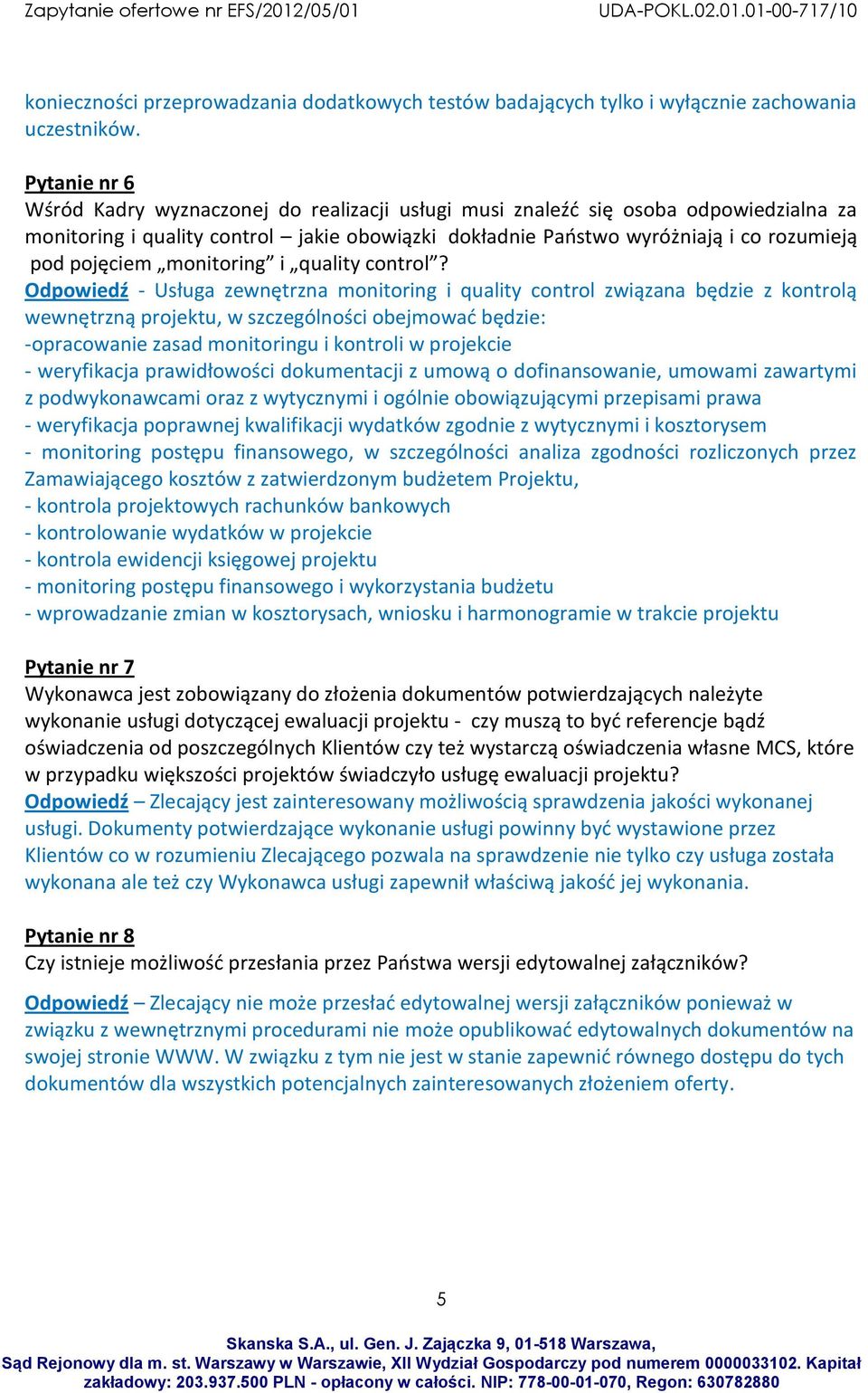 Zapytanie ofertowe nr EFS/2012/05/01 UDA-POKL.02.01.01-00-717/10

konieczności przeprowadzania dodatkowych testów badających tylko i wyłącznie zachowania uczestników.

Pytanie nr 6
Wśród Kadry wyznaczonej do realizacji usługi musi znaleźć się osoba odpowiedzialna za monitoring i quality control – jakie obowiązki dokładnie Państwo wyróżniają i co rozumieją pod pojęciem „monitoring” i „quality control”?
Odpowiedź - Usługa zewnętrzna monitoring i quality control związana będzie z kontrolą wewnętrzną projektu, w szczególności obejmować będzie:
-opracowanie zasad monitoringu i kontroli w projekcie
- weryfikacja prawidłowości dokumentacji z umową o dofinansowanie, umowami zawartymi z podwykonawcami oraz z wytycznymi i ogólnie obowiązującymi przepisami prawa
- weryfikacja poprawnej kwalifikacji wydatków zgodnie z wytycznymi i kosztorysem
- monitoring postępu finansowego, w szczególności analiza zgodności rozliczonych przez Zamawiającego kosztów z zatwierdzonym budżetem Projektu,
- kontrola projektowych rachunków bankowych
- kontrolowanie wydatków w projekcie
- kontrola ewidencji księgowej projektu
- monitoring postępu finansowego i wykorzystania budżetu
- wprowadzanie zmian w kosztorysach, wniosku i harmonogramie w trakcie projektu

Pytanie nr 7
Wykonawca jest zobowiązany do złożenia dokumentów potwierdzających należyte wykonanie usługi dotyczącej ewaluacji projektu - czy muszą to być referencje bądź oświadczenia od poszczególnych Klientów czy też wystarczą oświadczenia własne MCS, które w przypadku większości projektów świadczyło usługę ewaluacji projektu?
Odpowiedź – Zlecający jest zainteresowany możliwością sprawdzenia jakości wykonanej usługi. Dokumenty potwierdzające wykonanie usługi powinny być wystawione przez Klientów co w rozumieniu Zlecającego pozwala na sprawdzenie nie tylko czy usługa została wykonana ale też czy Wykonawca usługi zapewnił właściwą jakość jej wykonania.

Pytanie nr 8
Czy istnieje możliwość przesłania przez Państwa wersji edytowalnej załączników?

Odpowiedź – Zlecający nie może przesłać edytowalnej wersji załączników ponieważ w związku z wewnętrznymi procedurami nie może opublikować edytowalnych dokumentów na swojej stronie WWW. W związku z tym nie jest w stanie zapewnić równego dostępu do tych dokumentów dla wszystkich potencjalnych zainteresowanych złożeniem oferty.

5

Skanska S.A., ul. Gen. J. Zajączka 9, 01-518 Warszawa,
Sąd Rejonowy dla m. st. Warszawy w Warszawie, XII Wydział Gospodarczy pod numerem 0000033102. Kapitał zakładowy: 203.937.500 PLN - opłacony w całości. NIP: 778-00-01-070, Regon: 630782880